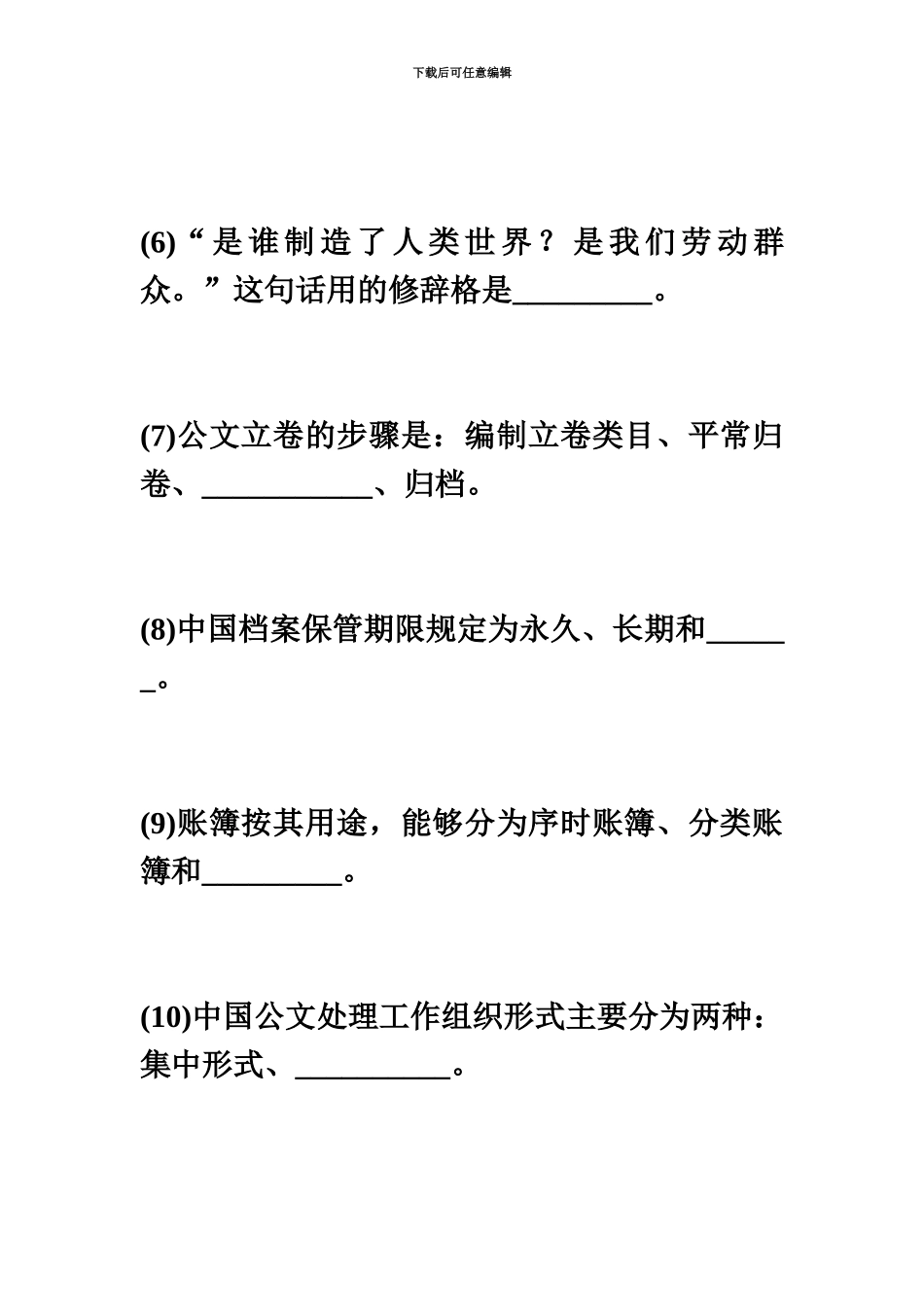 下载后可任意编辑

(6)“是谁制造了人类世界？是我们劳动群众。”这句话用的修辞格是_________。

(7)公文立卷的步骤是：编制立卷类目、平常归卷、___________、归档。

(8)中国档案保管期限规定为永久、长期和______。

(9)账簿按其用途，能够分为序时账簿、分类账簿和_________。

(10)中国公文处理工作组织形式主要分为两种：集中形式、__________。